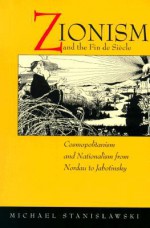 ZIONISM
and the Fin de Siècle

Cosmopolitanism and Nationalism from Nordau to Jabotinsky

MICHAEL STANISLAWSKI